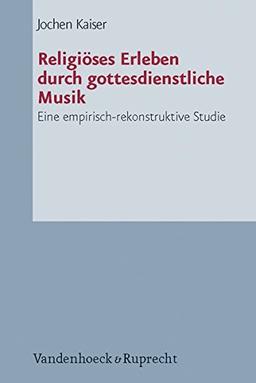 Jochen Kaiser

Religiöses Erleben durch gottesdienstliche Musik

Eine empirisch-rekonstruktive Studie

Vandenhoeck & Ruprecht